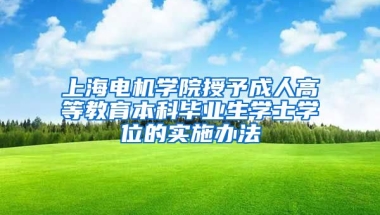 上海电机学院授予成人高等教育本科毕业生学士学位的实施办法